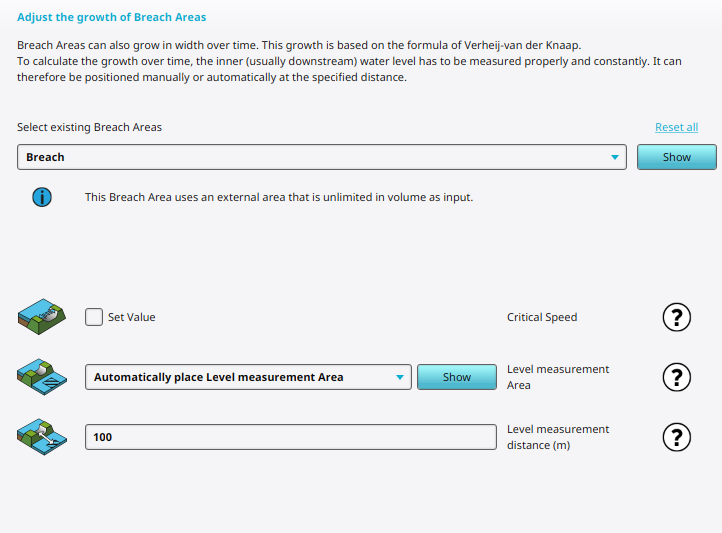 Adjust the growth of Breach Areas

Breach Areas can also grow in width over time. This growth is based on the formula of Verheij-van der Knaap.
To calculate the growth over time, the inner (usually downstream) water level has to be measured properly and constantly. It can therefore be positioned manually or automatically at the specified distance.

Select existing Breach Areas

Reset all

Breach

Show

This Breach Area uses an external area that is unlimited in volume as input.

Set Value

Critical Speed

?

Automatically place Level measurement Area

Show

Level measurement Area

?

100

Level measurement distance (m)

?